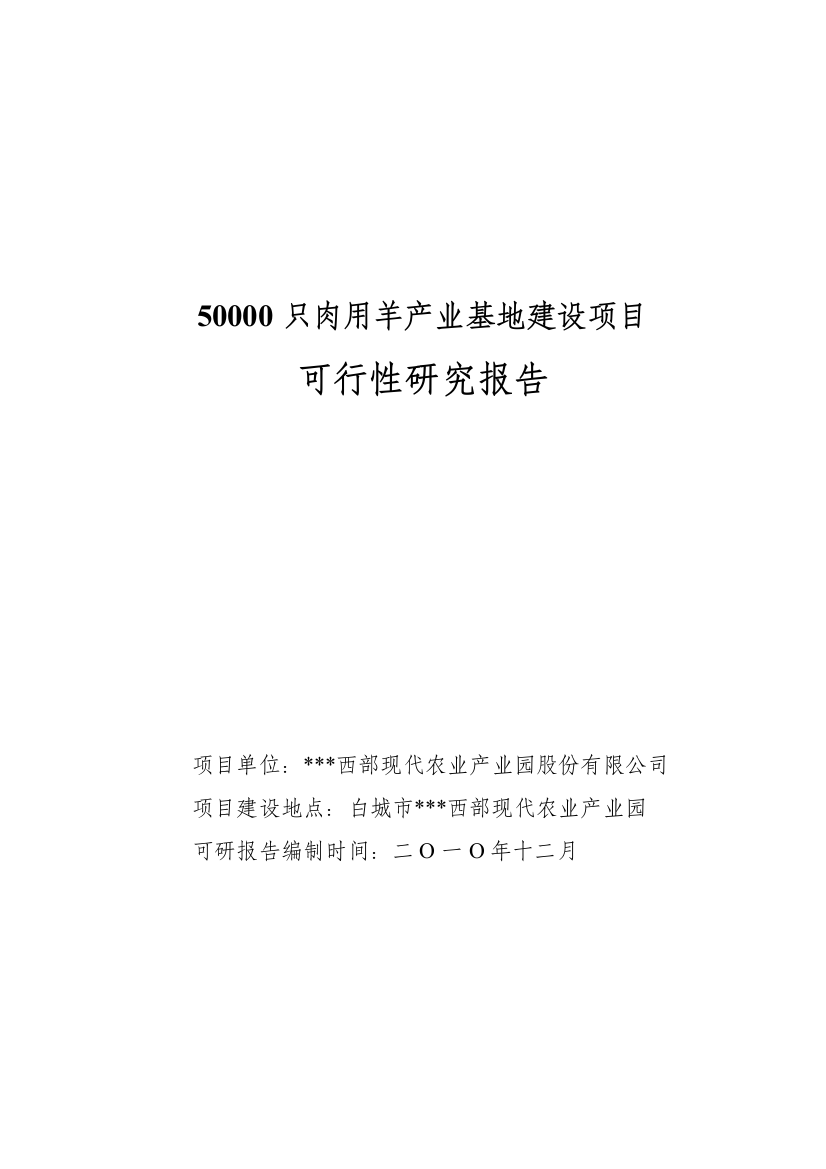 50000 只肉用羊产业基地建设项目

可行性研究报告

项目单位：***西部现代农业产业园股份有限公司

项目建设地点：白城市***西部现代农业产业园

可研报告编制时间：二Ｏ一Ｏ年十二月